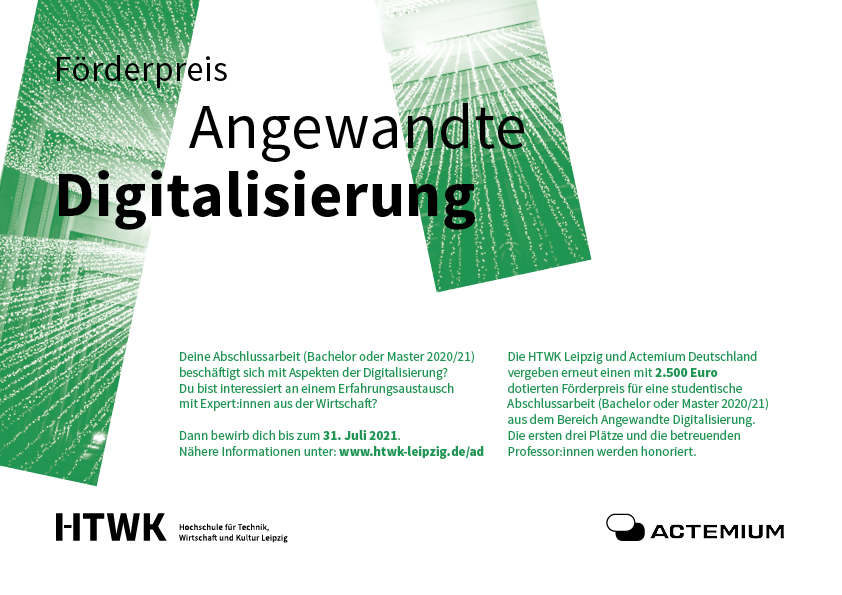 Förderpreis

Angewandte

Digitalisierung

Deine Abschlussarbeit (Bachelor oder Master 2020/21) beschäftigt sich mit Aspekten der Digitalisierung? Du bist interessiert an einem Erfahrungsaustausch mit Expert:innen aus der Wirtschaft?

Dann bewirb dich bis zum 31. Juli 2021. Nähere Informationen unter: www.htwk-leipzig.de/ad

Die HTWK Leipzig und Actemium Deutschland vergeben erneut einen mit 2.500 Euro dotierten Förderpreis für eine studentische Abschlussarbeit (Bachelor oder Master 2020/21) aus dem Bereich Angewandte Digitalisierung. Die ersten drei Plätze und die betreuenden Professor:innen werden honoriert.

HTWK
Hochschule für Technik,
Wirtschaft und Kultur Leipzig

ACTEMIUM